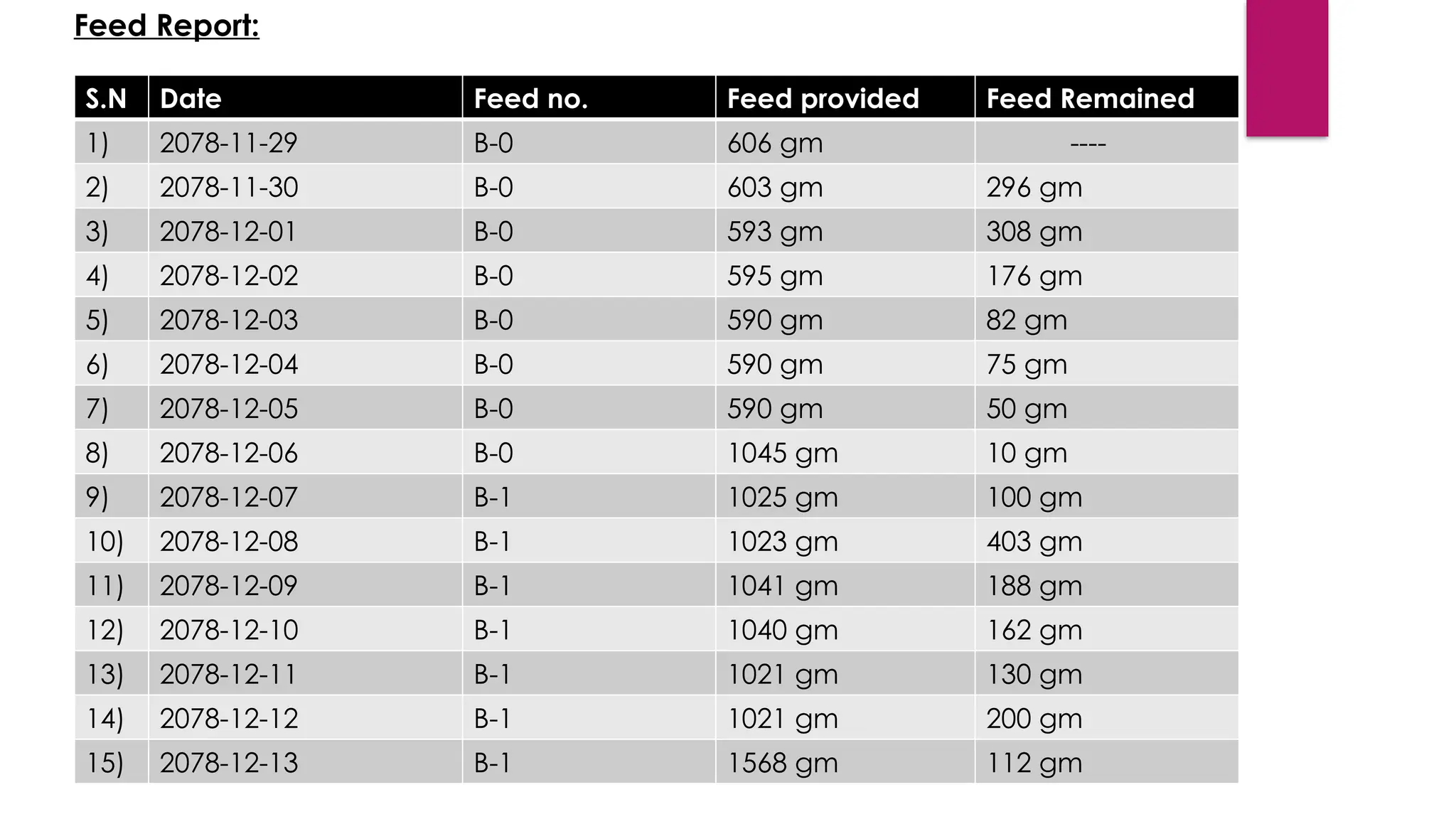 Feed Report:

| S.N | Date | Feed no. | Feed provided | Feed Remained |
|---|---|---|---|---|
| 1) | 2078-11-29 | B-0 | 606 gm | ---- |
| 2) | 2078-11-30 | B-0 | 603 gm | 296 gm |
| 3) | 2078-12-01 | B-0 | 593 gm | 308 gm |
| 4) | 2078-12-02 | B-0 | 595 gm | 176 gm |
| 5) | 2078-12-03 | B-0 | 590 gm | 82 gm |
| 6) | 2078-12-04 | B-0 | 590 gm | 75 gm |
| 7) | 2078-12-05 | B-0 | 590 gm | 50 gm |
| 8) | 2078-12-06 | B-0 | 1045 gm | 10 gm |
| 9) | 2078-12-07 | B-1 | 1025 gm | 100 gm |
| 10) | 2078-12-08 | B-1 | 1023 gm | 403 gm |
| 11) | 2078-12-09 | B-1 | 1041 gm | 188 gm |
| 12) | 2078-12-10 | B-1 | 1040 gm | 162 gm |
| 13) | 2078-12-11 | B-1 | 1021 gm | 130 gm |
| 14) | 2078-12-12 | B-1 | 1021 gm | 200 gm |
| 15) | 2078-12-13 | B-1 | 1568 gm | 112 gm |